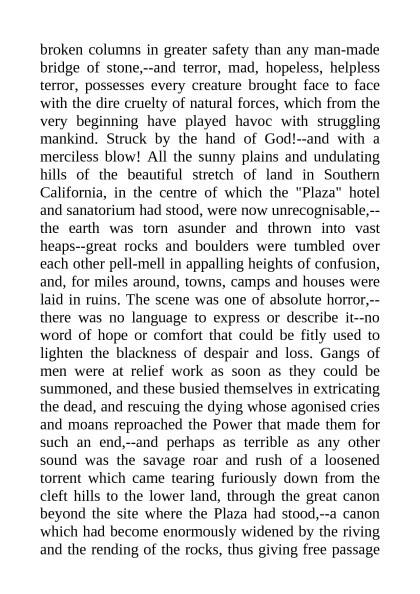 broken columns in greater safety than any man-made bridge of stone,--and terror, mad, hopeless, helpless terror, possesses every creature brought face to face with the dire cruelty of natural forces, which from the very beginning have played havoc with struggling mankind. Struck by the hand of God!--and with a merciless blow! All the sunny plains and undulating hills of the beautiful stretch of land in Southern California, in the centre of which the "Plaza" hotel and sanatorium had stood, were now unrecognisable,--the earth was torn asunder and thrown into vast heaps--great rocks and boulders were tumbled over each other pell-mell in appalling heights of confusion, and, for miles around, towns, camps and houses were laid in ruins. The scene was one of absolute horror,--there was no language to express or describe it--no word of hope or comfort that could be fitly used to lighten the blackness of despair and loss. Gangs of men were at relief work as soon as they could be summoned, and these busied themselves in extricating the dead, and rescuing the dying whose agonised cries and moans reproached the Power that made them for such an end,--and perhaps as terrible as any other sound was the savage roar and rush of a loosened torrent which came tearing furiously down from the cleft hills to the lower land, through the great canon beyond the site where the Plaza had stood,--a canon which had become enormously widened by the riving and the rending of the rocks, thus giving free passage